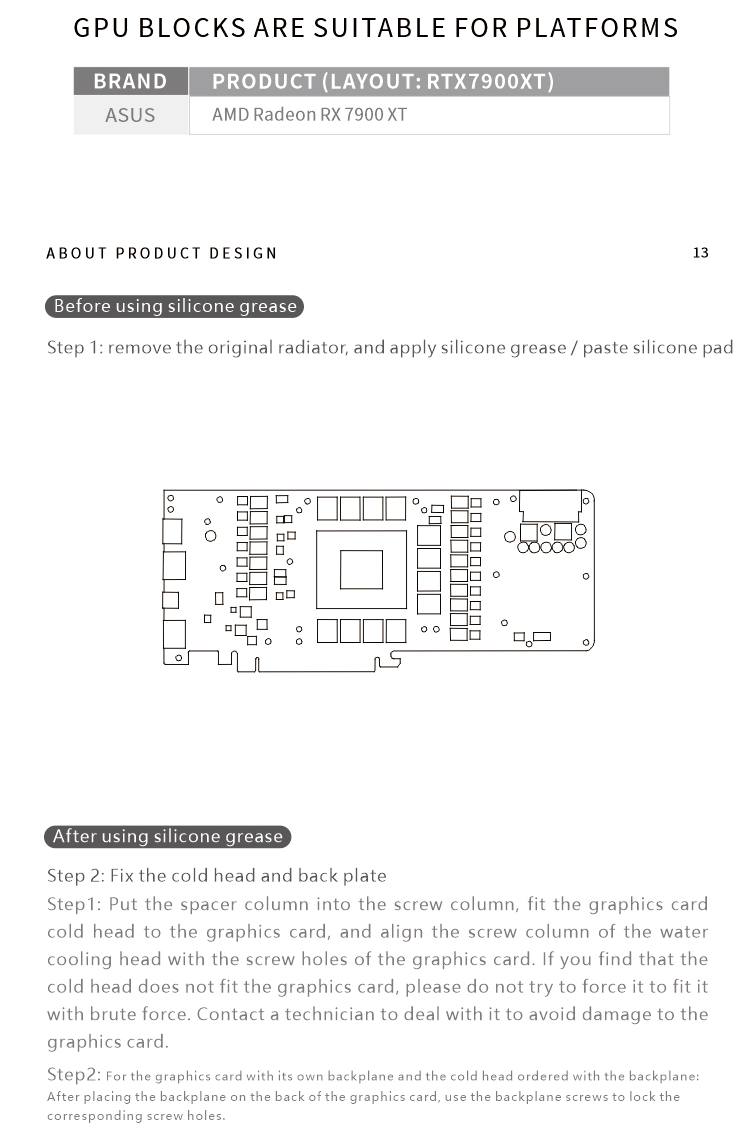 GPU BLOCKS ARE SUITABLE FOR PLATFORMS

| BRAND | PRODUCT (LAYOUT: RTX7900XT) |
|---|---|
| ASUS | AMD Radeon RX 7900 XT |

ABOUT PRODUCT DESIGN

13

Before using silicone grease

Step 1: remove the original radiator, and apply silicone grease / paste silicone pad

After using silicone grease

Step 2: Fix the cold head and back plate

Step1: Put the spacer column into the screw column, fit the graphics card cold head to the graphics card, and align the screw column of the water cooling head with the screw holes of the graphics card. If you find that the cold head does not fit the graphics card, please do not try to force it to fit it with brute force. Contact a technician to deal with it to avoid damage to the graphics card.

Step2: For the graphics card with its own backplane and the cold head ordered with the backplane: After placing the backplane on the back of the graphics card, use the backplane screws to lock the corresponding screw holes.